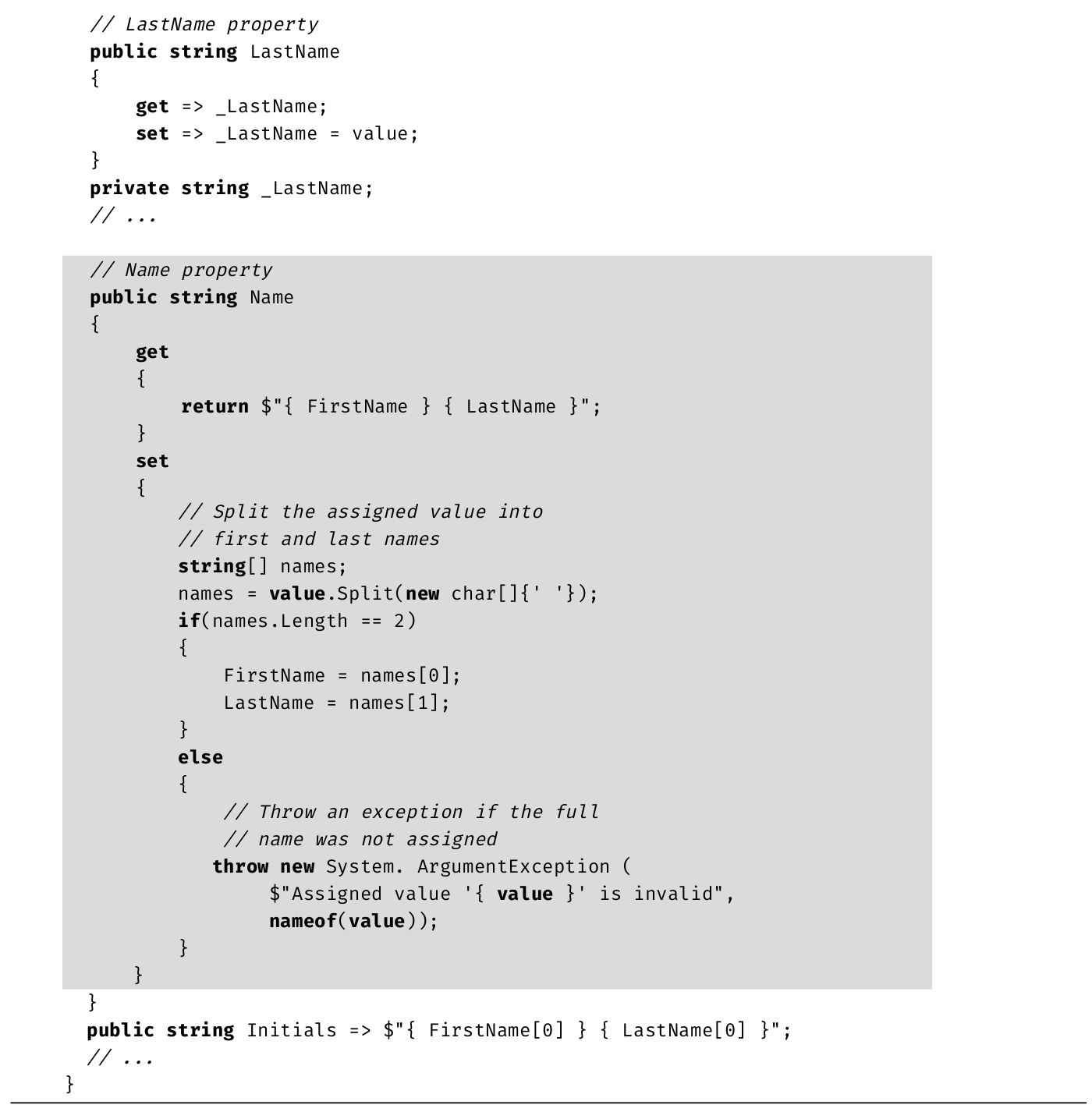 // LastName property
public string LastName
{
    get => _LastName;
    set => _LastName = value;
}
private string _LastName;
// ...

// Name property
public string Name
{
    get
    {
        return $"{ FirstName } { LastName }";
    }
    set
    {
        // Split the assigned value into
        // first and last names
        string[] names;
        names = value.Split(new char[]{' '});
        if(names.Length == 2)
        {
            FirstName = names[0];
            LastName = names[1];
        }
        else
        {
            // Throw an exception if the full
            // name was not assigned
           throw new System. ArgumentException (
                $"Assigned value '{ value }' is invalid",
                nameof(value));
        }
    }
}
public string Initials => $"{ FirstName[0] } { LastName[0] }";
// ...
}